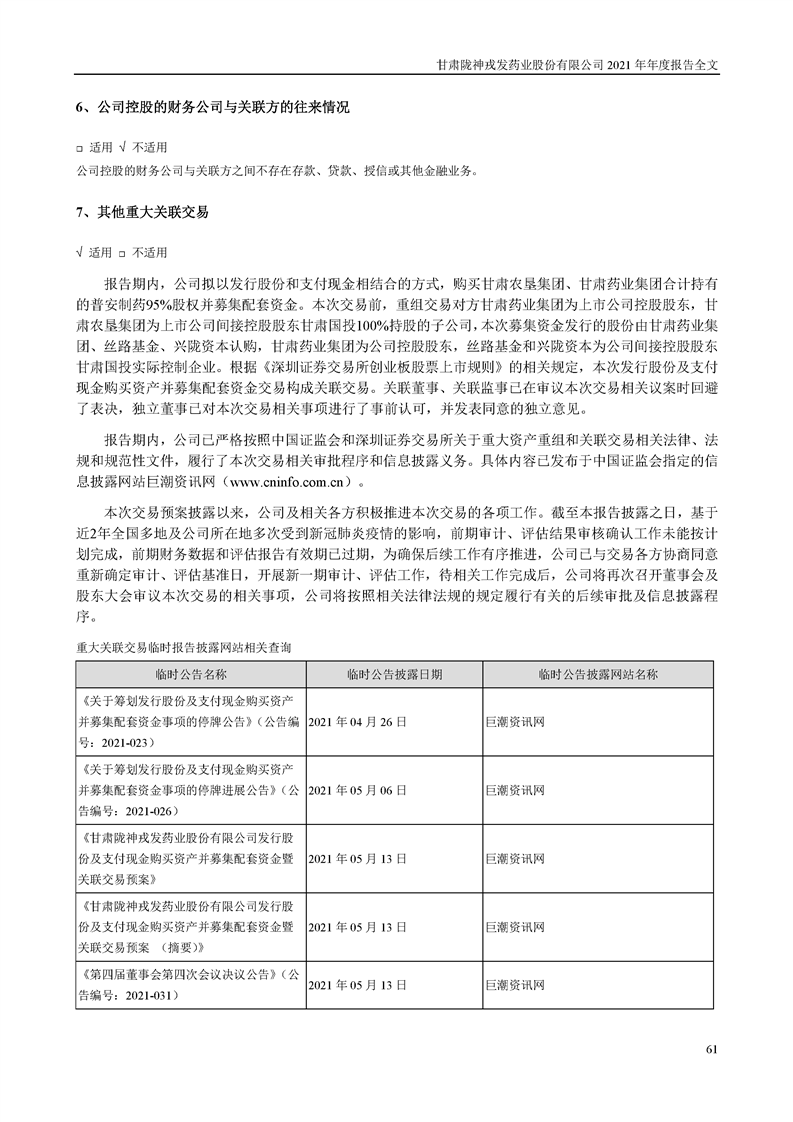 甘肃陇神戎发药业股份有限公司 2021 年年度报告全文

6、公司控股的财务公司与关联方的往来情况

□ 适用 √ 不适用

公司控股的财务公司与关联方之间不存在存款、贷款、授信或其他金融业务。

7、其他重大关联交易

√ 适用 □ 不适用

报告期内，公司拟以发行股份和支付现金相结合的方式，购买甘肃农垦集团、甘肃药业集团合计持有的普安制药95%股权并募集配套资金。本次交易前，重组交易对方甘肃药业集团为上市公司控股股东，甘肃农垦集团为上市公司间接控股股东甘肃国投100%持股的子公司，本次募集资金发行的股份由甘肃药业集团、丝路基金、兴陇资本认购，甘肃药业集团为公司控股股东，丝路基金和兴陇资本为公司间接控股股东甘肃国投实际控制企业。根据《深圳证券交易所创业板股票上市规则》的相关规定，本次发行股份及支付现金购买资产并募集配套资金交易构成关联交易。关联董事、关联监事已在审议本次交易相关议案时回避了表决，独立董事已对本次交易相关事项进行了事前认可，并发表同意的独立意见。

报告期内，公司已严格按照中国证监会和深圳证券交易所关于重大资产重组和关联交易相关法律、法规和规范性文件，履行了本次交易相关审批程序和信息披露义务。具体内容已发布于中国证监会指定的信息披露网站巨潮资讯网（www.cninfo.com.cn）。

本次交易预案披露以来，公司及相关各方积极推进本次交易的各项工作。截至本报告披露之日，基于近2年全国多地及公司所在地多次受到新冠肺炎疫情的影响，前期审计、评估结果审核确认工作未能按计划完成，前期财务数据和评估报告有效期已过期，为确保后续工作有序推进，公司已与交易各方协商同意重新确定审计、评估基准日，开展新一期审计、评估工作，待相关工作完成后，公司将再次召开董事会及股东大会审议本次交易的相关事项，公司将按照相关法律法规的规定履行有关的后续审批及信息披露程序。

重大关联交易临时报告披露网站相关查询

| 临时公告名称 | 临时公告披露日期 | 临时公告披露网站名称 |
|---|---|---|
| 《关于筹划发行股份及支付现金购买资产并募集配套资金事项的停牌公告》（公告编号：2021-023） | 2021 年 04 月 26 日 | 巨潮资讯网 |
| 《关于筹划发行股份及支付现金购买资产并募集配套资金事项的停牌进展公告》（公告编号：2021-026） | 2021 年 05 月 06 日 | 巨潮资讯网 |
| 《甘肃陇神戎发药业股份有限公司发行股份及支付现金购买资产并募集配套资金暨关联交易预案》 | 2021 年 05 月 13 日 | 巨潮资讯网 |
| 《甘肃陇神戎发药业股份有限公司发行股份及支付现金购买资产并募集配套资金暨关联交易预案 （摘要）》 | 2021 年 05 月 13 日 | 巨潮资讯网 |
| 《第四届董事会第四次会议决议公告》（公告编号：2021-031） | 2021 年 05 月 13 日 | 巨潮资讯网 |

61